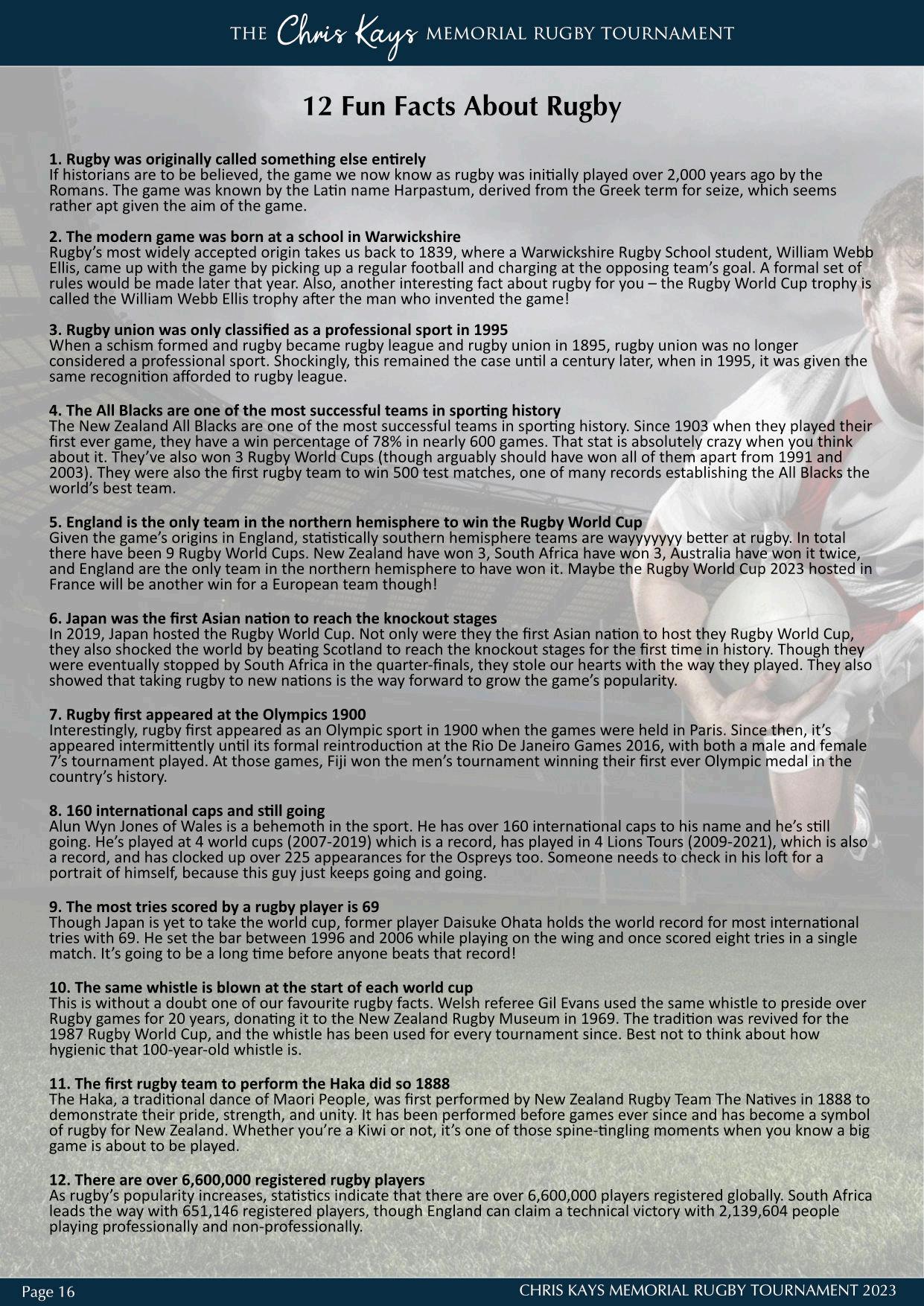 THE Chris Kays MEMORIAL RUGBY TOURNAMENT

12 Fun Facts About Rugby

1. Rugby was originally called something else entirely
If historians are to be believed, the game we now know as rugby was initially played over 2,000 years ago by the Romans. The game was known by the Latin name Harpastum, derived from the Greek term for seize, which seems rather apt given the aim of the game.

2. The modern game was born at a school in Warwickshire
Rugby's most widely accepted origin takes us back to 1839, where a Warwickshire Rugby School student, William Webb Ellis, came up with the game by picking up a regular football and charging at the opposing team's goal. A formal set of rules would be made later that year. Also, another interesting fact about rugby for you – the Rugby World Cup trophy is called the William Webb Ellis trophy after the man who invented the game!

3. Rugby union was only classified as a professional sport in 1995
When a schism formed and rugby became rugby league and rugby union in 1895, rugby union was no longer considered a professional sport. Shockingly, this remained the case until a century later, when in 1995, it was given the same recognition afforded to rugby league.

4. The All Blacks are one of the most successful teams in sporting history
The New Zealand All Blacks are one of the most successful teams in sporting history. Since 1903 when they played their first ever game, they have a win percentage of 78% in nearly 600 games. That stat is absolutely crazy when you think about it. They've also won 3 Rugby World Cups (though arguably should have won all of them apart from 1991 and 2003). They were also the first rugby team to win 500 test matches, one of many records establishing the All Blacks the world's best team.

5. England is the only team in the northern hemisphere to win the Rugby World Cup
Given the game's origins in England, statistically southern hemisphere teams are wayyyyyyy better at rugby. In total there have been 9 Rugby World Cups. New Zealand have won 3, South Africa have won 3, Australia have won it twice, and England are the only team in the northern hemisphere to have won it. Maybe the Rugby World Cup 2023 hosted in France will be another win for a European team though!

6. Japan was the first Asian nation to reach the knockout stages
In 2019, Japan hosted the Rugby World Cup. Not only were they the first Asian nation to host they Rugby World Cup, they also shocked the world by beating Scotland to reach the knockout stages for the first time in history. Though they were eventually stopped by South Africa in the quarter-finals, they stole our hearts with the way they played. They also showed that taking rugby to new nations is the way forward to grow the game's popularity.

7. Rugby first appeared at the Olympics 1900
Interestingly, rugby first appeared as an Olympic sport in 1900 when the games were held in Paris. Since then, it's appeared intermittently until its formal reintroduction at the Rio De Janeiro Games 2016, with both a male and female 7's tournament played. At those games, Fiji won the men's tournament winning their first ever Olympic medal in the country's history.

8. 160 international caps and still going
Alun Wyn Jones of Wales is a behemoth in the sport. He has over 160 international caps to his name and he's still going. He's played at 4 world cups (2007-2019) which is a record, has played in 4 Lions Tours (2009-2021), which is also a record, and has clocked up over 225 appearances for the Ospreys too. Someone needs to check in his loft for a portrait of himself, because this guy just keeps going and going.

9. The most tries scored by a rugby player is 69
Though Japan is yet to take the world cup, former player Daisuke Ohata holds the world record for most international tries with 69. He set the bar between 1996 and 2006 while playing on the wing and once scored eight tries in a single match. It's going to be a long time before anyone beats that record!

10. The same whistle is blown at the start of each world cup
This is without a doubt one of our favourite rugby facts. Welsh referee Gil Evans used the same whistle to preside over Rugby games for 20 years, donating it to the New Zealand Rugby Museum in 1969. The tradition was revived for the 1987 Rugby World Cup, and the whistle has been used for every tournament since. Best not to think about how hygienic that 100-year-old whistle is.

11. The first rugby team to perform the Haka did so 1888
The Haka, a traditional dance of Maori People, was first performed by New Zealand Rugby Team The Natives in 1888 to demonstrate their pride, strength, and unity. It has been performed before games ever since and has become a symbol of rugby for New Zealand. Whether you're a Kiwi or not, it's one of those spine-tingling moments when you know a big game is about to be played.

12. There are over 6,600,000 registered rugby players
As rugby's popularity increases, statistics indicate that there are over 6,600,000 players registered globally. South Africa leads the way with 651,146 registered players, though England can claim a technical victory with 2,139,604 people playing professionally and non-professionally.

Page 16
CHRIS KAYS MEMORIAL RUGBY TOURNAMENT 2023